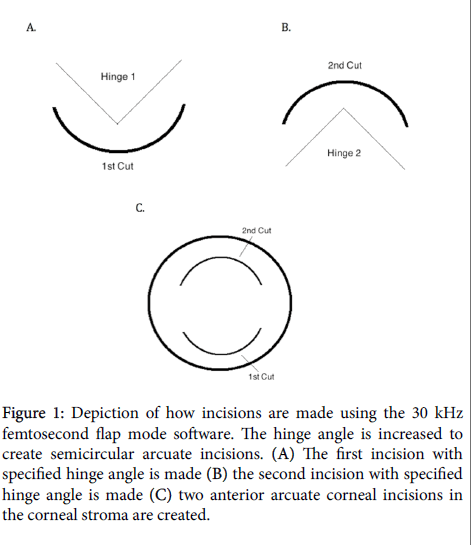 A.

Hinge 1

1st Cut

B.

2nd Cut

Hinge 2

C.

2nd Cut

1st Cut

Figure 1: Depiction of how incisions are made using the 30 kHz femtosecond flap mode software. The hinge angle is increased to create semicircular arcuate incisions. (A) The first incision with specified hinge angle is made (B) the second incision with specified hinge angle is made (C) two anterior arcuate corneal incisions in the corneal stroma are created.